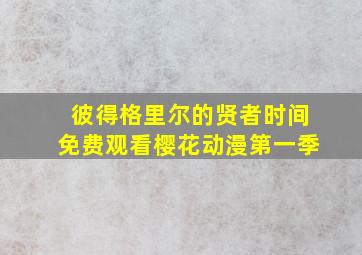 彼得格里尔的贤者时间
免费观看樱花动漫第一季